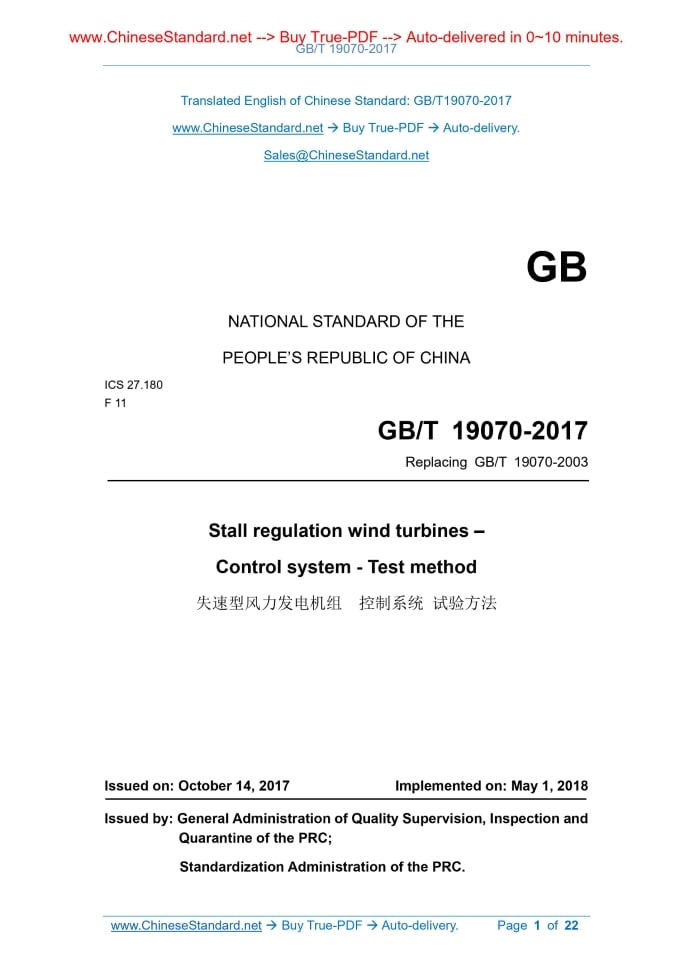 www.ChineseStandard.net --> Buy True-PDF --> Auto-delivered in 0~10 minutes.
GB/T 19070-2017

Translated English of Chinese Standard: GB/T19070-2017

www.ChineseStandard.net → Buy True-PDF → Auto-delivery.

Sales@ChineseStandard.net

GB

NATIONAL STANDARD OF THE

PEOPLE'S REPUBLIC OF CHINA

ICS 27.180
F 11

GB/T 19070-2017

Replacing GB/T 19070-2003

Stall regulation wind turbines –

Control system - Test method

失速型风力发电机组 控制系统 试验方法

Issued on: October 14, 2017

Implemented on: May 1, 2018

Issued by: General Administration of Quality Supervision, Inspection and Quarantine of the PRC;

Standardization Administration of the PRC.

www.ChineseStandard.net → Buy True-PDF → Auto-delivery.

Page 1 of 22